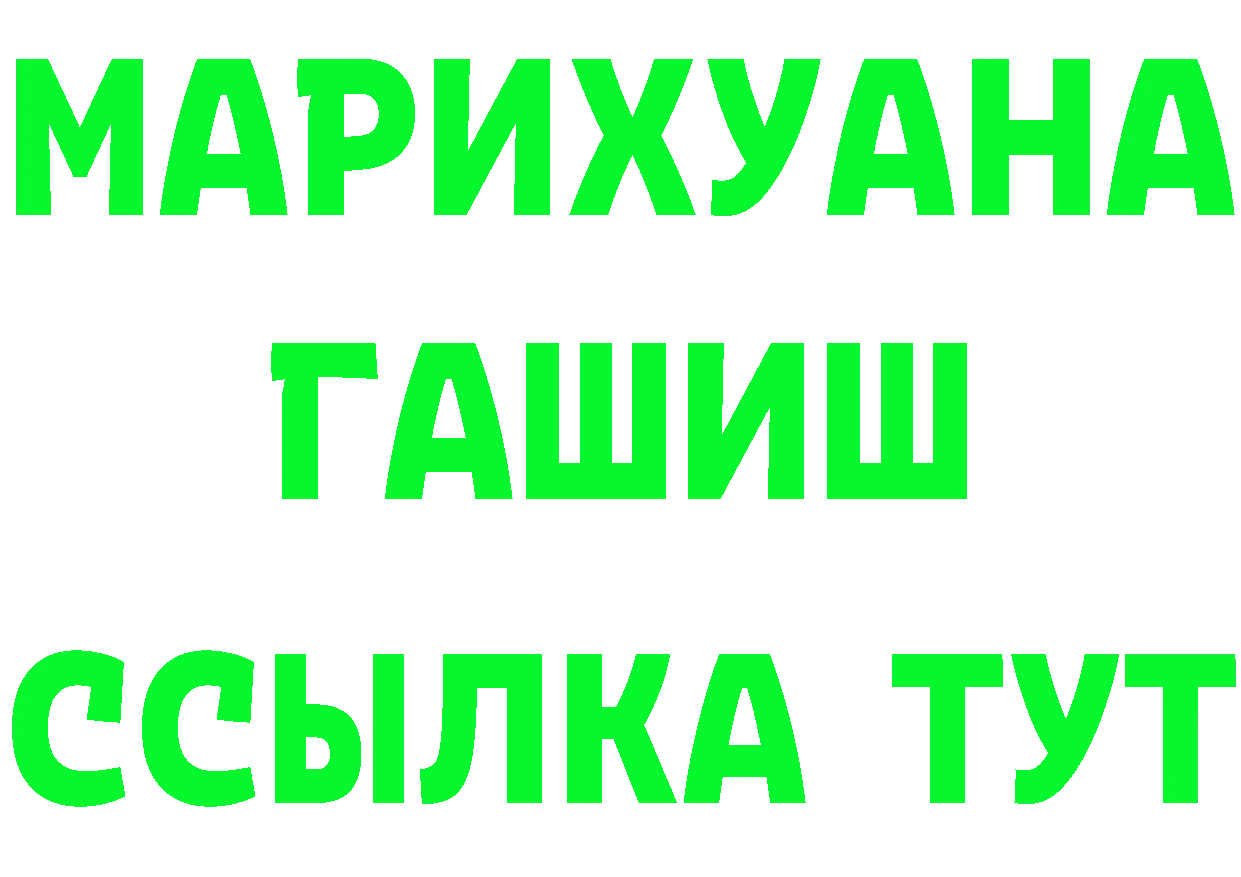 МАРИХУАНА
ГАШИШ
ССЫЛКА ТУТ